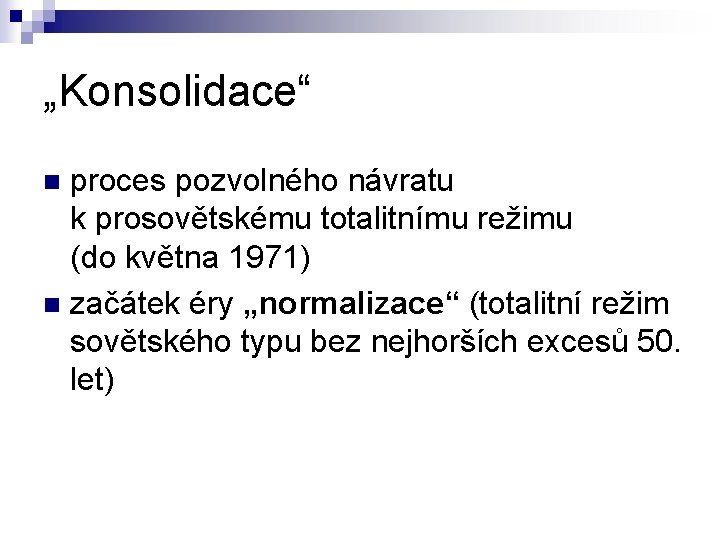 „Konsolidace“

• proces pozvolného návratu k prosovětskému totalitnímu režimu (do května 1971)
• začátek éry „normalizace“ (totalitní režim sovětského typu bez nejhorších excesů 50. let)